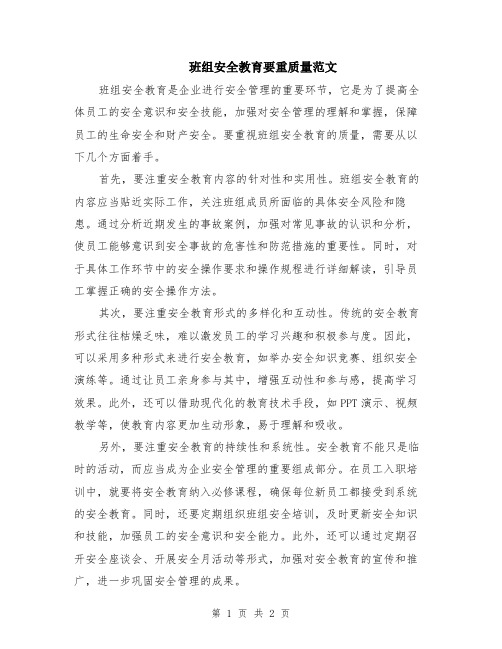 班组安全教育要重质量范文

班组安全教育是企业进行安全管理的重要环节，它是为了提高全体员工的安全意识和安全技能，加强对安全管理的理解和掌握，保障员工的生命安全和财产安全。要重视班组安全教育的质量，需要从以下几个方面着手。

首先，要注重安全教育内容的针对性和实用性。班组安全教育的内容应当贴近实际工作，关注班组成员所面临的具体安全风险和隐患。通过分析近期发生的事故案例，加强对常见事故的认识和分析，使员工能够意识到安全事故的危害性和防范措施的重要性。同时，对于具体工作环节中的安全操作要求和操作规程进行详细解读，引导员工掌握正确的安全操作方法。

其次，要注重安全教育形式的多样化和互动性。传统的安全教育形式往往枯燥乏味，难以激发员工的学习兴趣和积极参与度。因此，可以采用多种形式来进行安全教育，如举办安全知识竞赛、组织安全演练等。通过让员工亲身参与其中，增强互动性和参与感，提高学习效果。此外，还可以借助现代化的教育技术手段，如PPT演示、视频教学等，使教育内容更加生动形象，易于理解和吸收。

另外，要注重安全教育的持续性和系统性。安全教育不能只是临时的活动，而应当成为企业安全管理的重要组成部分。在员工入职培训中，就要将安全教育纳入必修课程，确保每位新员工都接受到系统的安全教育。同时，还要定期组织班组安全培训，及时更新安全知识和技能，加强员工的安全意识和安全能力。此外，还可以通过定期召开安全座谈会、开展安全月活动等形式，加强对安全教育的宣传和推广，进一步巩固安全管理的成果。

第 1 页 共 2 页